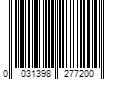 0 031398 277200